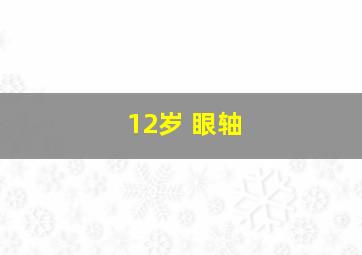 12岁 眼轴